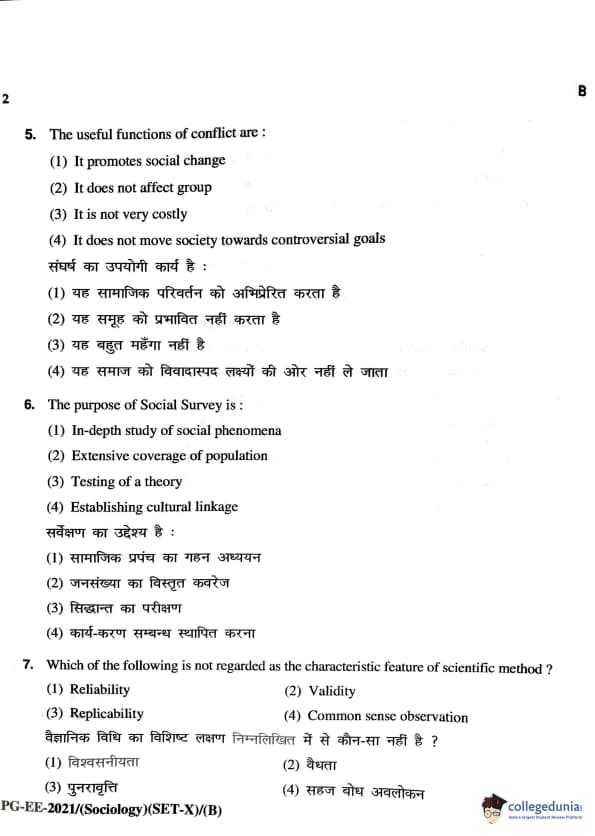 2

B

5. The useful functions of conflict are :

(1) It promotes social change

(2) It does not affect group

(3) It is not very costly

(4) It does not move society towards controversial goals

संघर्ष का उपयोगी कार्य है :

(1) यह सामाजिक परिवर्तन को अभिप्रेरित करता है

(2) यह समूह को प्रभावित नहीं करता है

(3) यह बहुत महँगा नहीं है

(4) यह समाज को विवादास्पद लक्ष्यों की ओर नहीं ले जाता

6. The purpose of Social Survey is :

(1) In-depth study of social phenomena

(2) Extensive coverage of population

(3) Testing of a theory

(4) Establishing cultural linkage

सर्वेक्षण का उद्देश्य है :

(1) सामाजिक प्रपंच का गहन अध्ययन

(2) जनसंख्या का विस्तृत कवरेज

(3) सिद्धान्त का परीक्षण

(4) कार्य-करण सम्बन्ध स्थापित करना

7. Which of the following is not regarded as the characteristic feature of scientific method ?

(1) Reliability

(2) Validity

(3) Replicability

(4) Common sense observation

वैज्ञानिक विधि का विशिष्ट लक्षण निम्नलिखित में से कौन-सा नहीं है ?

(1) विश्वसनीयता

(2) वैधता

(3) पुनरावृत्ति

(4) सहज बोध अवलोकन

PG-EE-2021/(Sociology)(SET-X)/(B)

collegedunia